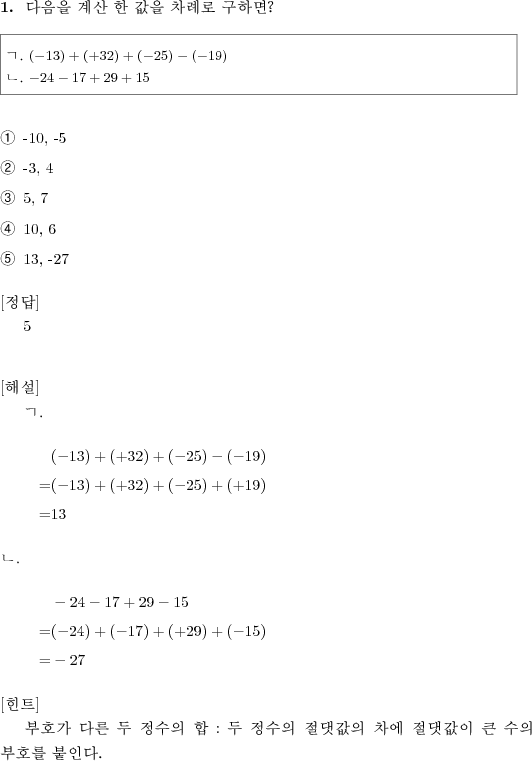 **1.** 다음을 계산 한 값을 차례로 구하면?

ㄱ. $(-13)+(+32)+(-25)-(-19)$
ㄴ. $-24-17+29+15$

① -10, -5
② -3, 4
③ 5, 7
④ 10, 6
⑤ 13, -27

[정답]
5

[해설]
ㄱ.

$(-13)+(+32)+(-25)-(-19)$
$=(-13)+(+32)+(-25)+(+19)$
$=13$

ㄴ.

$-24-17+29-15$
$=(-24)+(-17)+(+29)+(-15)$
$=-27$

[힌트]
부호가 다른 두 정수의 합 : 두 정수의 절댓값의 차에 절댓값이 큰 수의 부호를 붙인다.